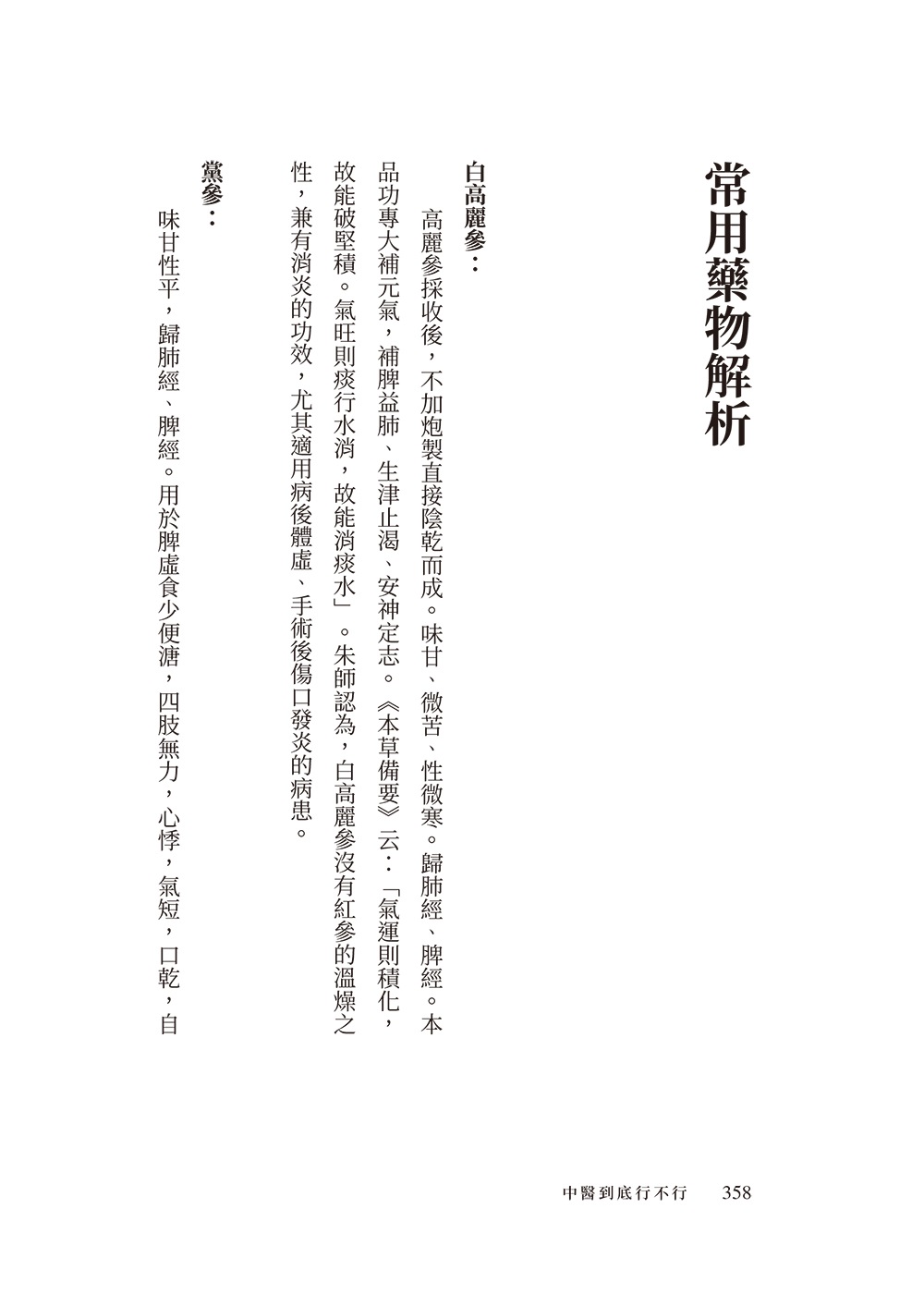 常用藥物解析

白高麗參：

高麗參採收後，不加炮製直接陰乾而成。味甘、微苦、性微寒。歸肺經、脾經。本品功專大補元氣，補脾益肺、生津止渴、安神定志。《本草備要》云：「氣運則積化，故能破堅積。氣旺則痰行水消，故能消痰水」。朱師認為，白高麗參沒有紅參的溫燥之性，兼有消炎的功效，尤其適用病後體虛、手術後傷口發炎的病患。

黨參：

味甘性平，歸肺經、脾經。用於脾虛食少便溏，四肢無力，心悸，氣短，口乾，自

中醫到底行不行　358